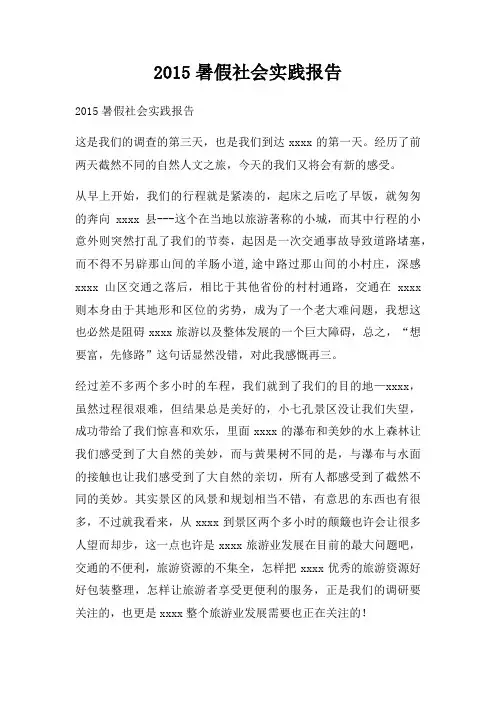 2015 暑假社会实践报告

2015 暑假社会实践报告

这是我们的调查的第三天，也是我们到达 xxxx 的第一天。经历了前两天截然不同的自然人文之旅，今天的我们又将会有新的感受。

从早上开始，我们的行程就是紧凑的，起床之后吃了早饭，就匆匆的奔向 xxxx 县---这个在当地以旅游著称的小城，而其中行程的小意外则突然打乱了我们的节奏，起因是一次交通事故导致道路堵塞，而不得不另辟那山间的羊肠小道，途中路过那山间的小村庄，深感 xxxx 山区交通之落后，相比于其他省份的村村通路，交通在 xxxx 则本身由于其地形和区位的劣势，成为了一个老大难问题，我想这也必然是阻碍 xxxx 旅游以及整体发展的一个巨大障碍，总之，“想要富，先修路”这句话显然没错，对此我感慨再三。

经过差不多两个多小时的车程，我们就到了我们的目的地—xxxx，虽然过程很艰难，但结果总是美好的，小七孔景区没让我们失望，成功带给了我们惊喜和欢乐，里面 xxxx 的瀑布和美妙的水上森林让我们感受到了大自然的美妙，而与黄果树不同的是，与瀑布与水面的接触也让我们感受到了大自然的亲切，所有人都感受到了截然不同的美妙。其实景区的风景和规划相当不错，有意思的东西也有很多，不过就我看来，从 xxxx 到景区两个多小时的颠簸也许会让很多人望而却步，这一点也许是 xxxx 旅游业发展在目前的最大问题吧，交通的不便利，旅游资源的不集全，怎样把 xxxx 优秀的旅游资源好好包装整理，怎样让旅游者享受更便利的服务，正是我们的调研要关注的，也更是 xxxx 整个旅游业发展需要也正在关注的！